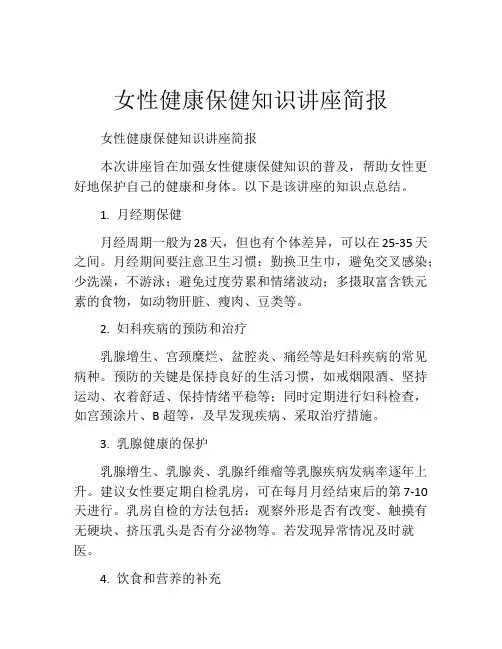 女性健康保健知识讲座简报

女性健康保健知识讲座简报

本次讲座旨在加强女性健康保健知识的普及，帮助女性更好地保护自己的健康和身体。以下是该讲座的知识点总结。

1. 月经期保健

月经周期一般为28天，但也有个体差异，可以在25-35天之间。月经期间要注意卫生习惯：勤换卫生巾，避免交叉感染；少洗澡，不游泳；避免过度劳累和情绪波动；多摄取富含铁元素的食物，如动物肝脏、瘦肉、豆类等。

2. 妇科疾病的预防和治疗

乳腺增生、宫颈糜烂、盆腔炎、痛经等是妇科疾病的常见病种。预防的关键是保持良好的生活习惯，如戒烟限酒、坚持运动、衣着舒适、保持情绪平稳等；同时定期进行妇科检查，如宫颈涂片、B超等，及早发现疾病、采取治疗措施。

3. 乳腺健康的保护

乳腺增生、乳腺炎、乳腺纤维瘤等乳腺疾病发病率逐年上升。建议女性要定期自检乳房，可在每月月经结束后的第7-10天进行。乳房自检的方法包括：观察外形是否有改变、触摸有无硬块、挤压乳头是否有分泌物等。若发现异常情况及时就医。

4. 饮食和营养的补充